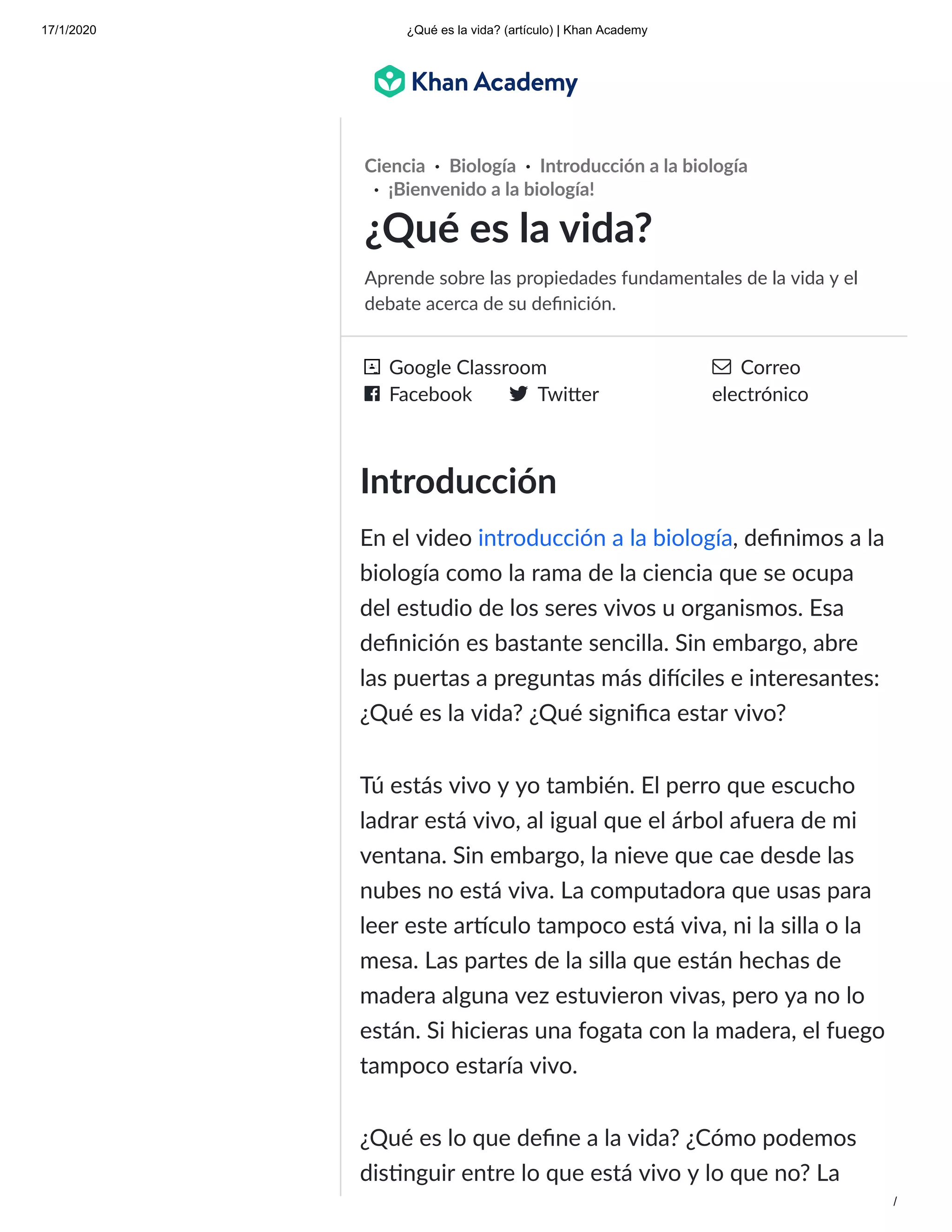 17/1/2020 ¿Qué es la vida? (artículo) | Khan Academy

Khan Academy

Ciencia · Biología · Introducción a la biología · ¡Bienvenido a la biología!

¿Qué es la vida?

Aprende sobre las propiedades fundamentales de la vida y el debate acerca de su definición.

Google Classroom
Facebook
Twitter
Correo electrónico

Introducción

En el video introducción a la biología, definimos a la biología como la rama de la ciencia que se ocupa del estudio de los seres vivos u organismos. Esa definición es bastante sencilla. Sin embargo, abre las puertas a preguntas más difíciles e interesantes: ¿Qué es la vida? ¿Qué significa estar vivo?

Tú estás vivo y yo también. El perro que escucho ladrar está vivo, al igual que el árbol afuera de mi ventana. Sin embargo, la nieve que cae desde las nubes no está viva. La computadora que usas para leer este artículo tampoco está viva, ni la silla o la mesa. Las partes de la silla que están hechas de madera alguna vez estuvieron vivas, pero ya no lo están. Si hicieras una fogata con la madera, el fuego tampoco estaría vivo.

¿Qué es lo que define a la vida? ¿Cómo podemos distinguir entre lo que está vivo y lo que no? La

/